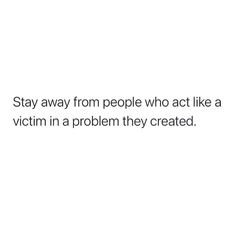 Stay away from people who act like a victim in a problem they created.